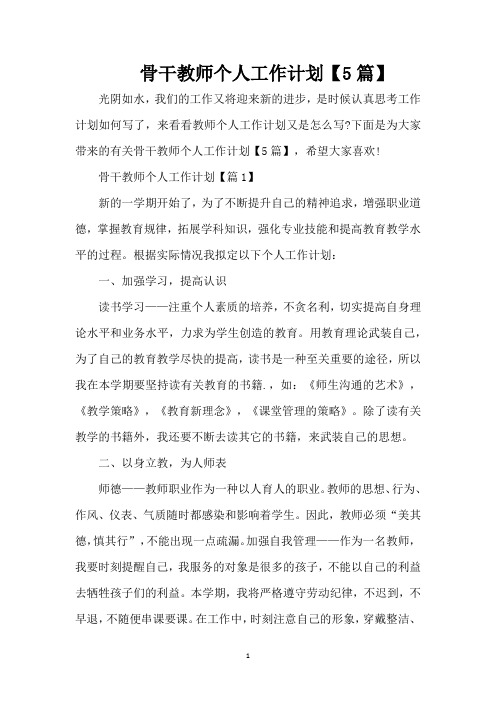 骨干教师个人工作计划【5篇】

光阴如水，我们的工作又将迎来新的进步，是时候认真思考工作计划如何写了，来看看教师个人工作计划又是怎么写?下面是为大家带来的有关骨干教师个人工作计划【5篇】，希望大家喜欢!

骨干教师个人工作计划【篇1】

新的一学期开始了，为了不断提升自己的精神追求，增强职业道德，掌握教育规律，拓展学科知识，强化专业技能和提高教育教学水平的过程。根据实际情况我拟定以下个人工作计划：

一、加强学习，提高认识

读书学习——注重个人素质的培养，不贪名利，切实提高自身理论水平和业务水平，力求为学生创造的教育。用教育理论武装自己，为了自己的教育教学尽快的提高，读书是一种至关重要的途径，所以我在本学期要坚持读有关教育的书籍.，如：《师生沟通的艺术》，《教学策略》，《教育新理念》，《课堂管理的策略》。除了读有关教学的书籍外，我还要不断去读其它的书籍，来武装自己的思想。

二、以身立教，为人师表

师德——教师职业作为一种以人育人的职业。教师的思想、行为、作风、仪表、气质随时都感染和影响着学生。因此，教师必须“美其德，慎其行”，不能出现一点疏漏。加强自我管理——作为一名教师，我要时刻提醒自己，我服务的对象是很多的孩子，不能以自己的利益去牺牲孩子们的利益。本学期，我将严格遵守劳动纪律，不迟到，不早退，不随便串课要课。在工作中，时刻注意自己的形象，穿戴整洁、

1